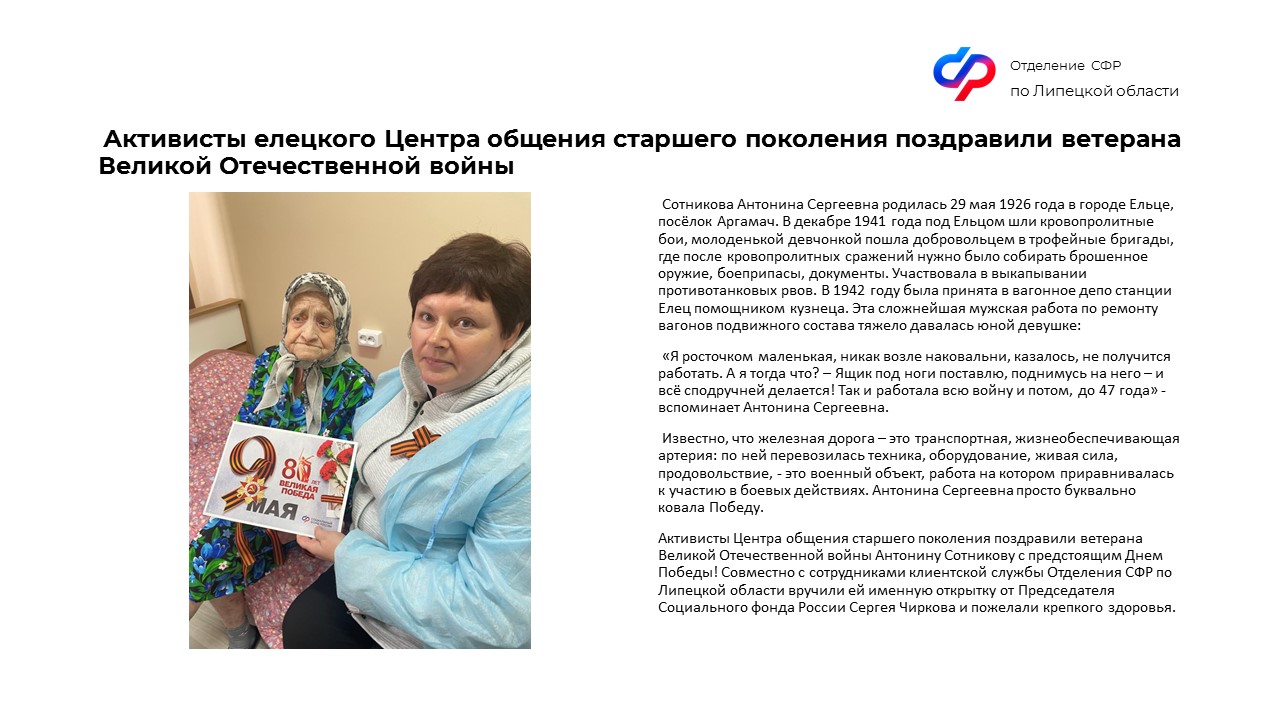 Отделение СФР
по Липецкой области

Активисты елецкого Центра общения старшего поколения поздравили ветерана Великой Отечественной войны

9 80 ЛЕТ ВЕЛИКАЯ ПОБЕДА МАЯ

Сотникова Антонина Сергеевна родилась 29 мая 1926 года в городе Ельце, посёлок Аргамач. В декабре 1941 года под Ельцом шли кровопролитные бои, молоденькой девчонкой пошла добровольцем в трофейные бригады, где после кровопролитных сражений нужно было собирать брошенное оружие, боеприпасы, документы. Участвовала в выкапывании противотанковых рвов. В 1942 году была принята в вагонное депо станции Елец помощником кузнеца. Эта сложнейшая мужская работа по ремонту вагонов подвижного состава тяжело давалась юной девушке:

«Я росточком маленькая, никак возле наковальни, казалось, не получится работать. А я тогда что? – Ящик под ноги поставлю, поднимусь на него – и всё сподручней делается! Так и работала всю войну и потом, до 47 года» - вспоминает Антонина Сергеевна.

Известно, что железная дорога – это транспортная, жизнеобеспечивающая артерия: по ней перевозилась техника, оборудование, живая сила, продовольствие, - это военный объект, работа на котором приравнивалась к участию в боевых действиях. Антонина Сергеевна просто буквально ковала Победу.

Активисты Центра общения старшего поколения поздравили ветерана Великой Отечественной войны Антонину Сотникову с предстоящим Днем Победы! Совместно с сотрудниками клиентской службы Отделения СФР по Липецкой области вручили ей именную открытку от Председателя Социального фонда России Сергея Чиркова и пожелали крепкого здоровья.